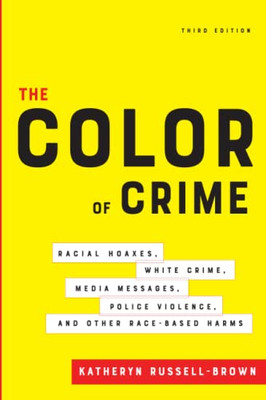 THIRD EDITION

THE
COLOR
OF CRIME

RACIAL HOAXES,
WHITE CRIME,
MEDIA MESSAGES,
POLICE VIOLENCE,
AND OTHER RACE-BASED HARMS

KATHERYN RUSSELL-BROWN